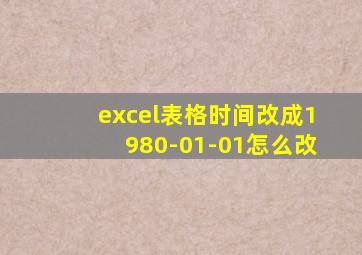 excel表格时间改成1980-01-01怎么改